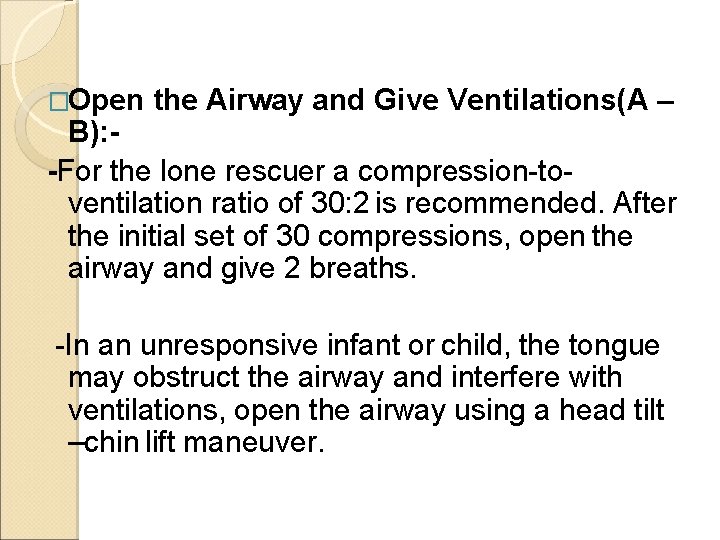 □Open the Airway and Give Ventilations(A – B):-

-For the lone rescuer a compression-to-ventilation ratio of 30:2 is recommended. After the initial set of 30 compressions, open the airway and give 2 breaths.

-In an unresponsive infant or child, the tongue may obstruct the airway and interfere with ventilations, open the airway using a head tilt –chin lift maneuver.